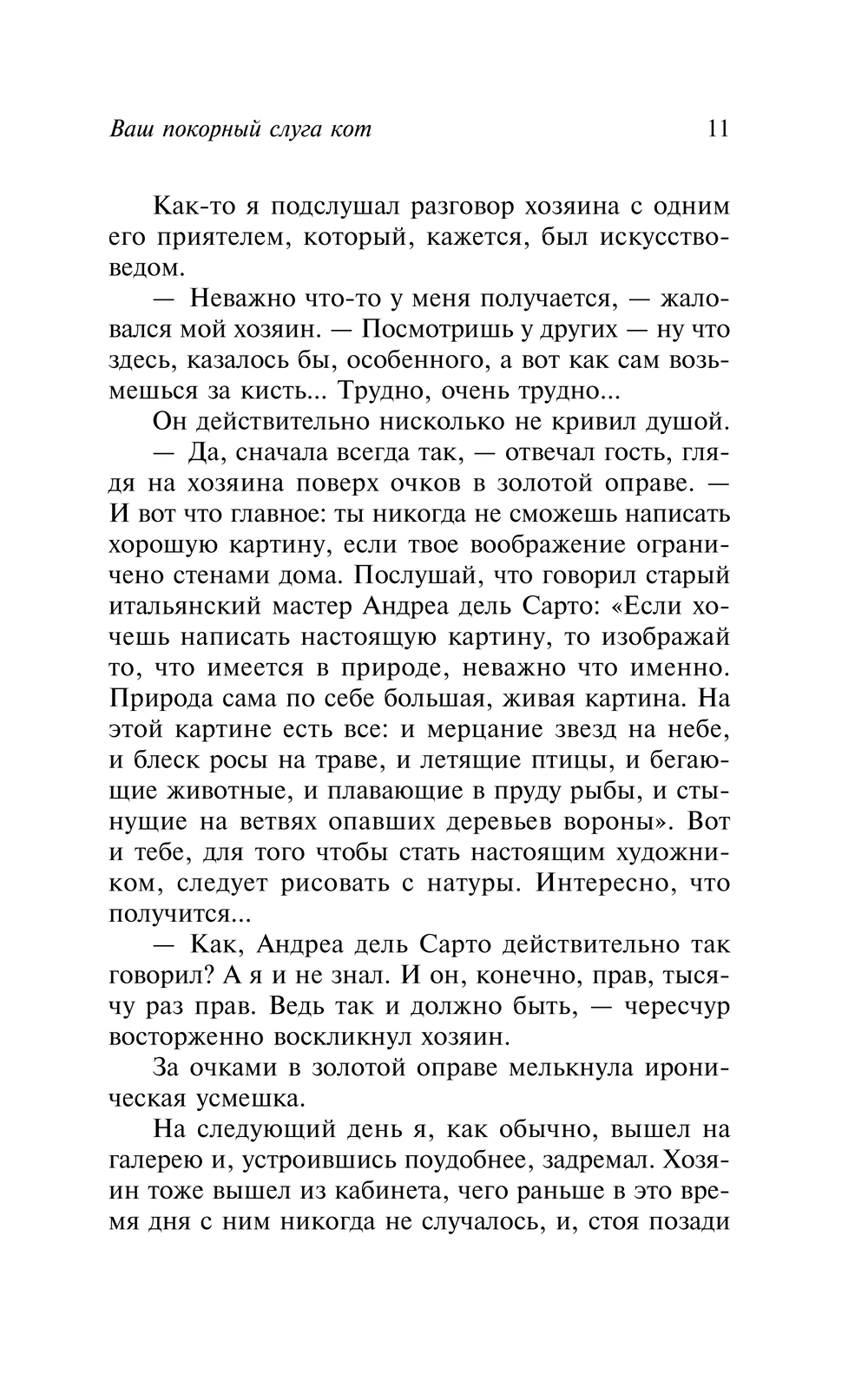 Ваш покорный слуга кот 11

Как-то я подслушал разговор хозяина с одним его приятелем, который, кажется, был искусствоведом.

— Неважно что-то у меня получается, — жаловался мой хозяин. — Посмотришь у других — ну что здесь, казалось бы, особенного, а вот как сам возьмешься за кисть... Трудно, очень трудно...

Он действительно нисколько не кривил душой.

— Да, сначала всегда так, — отвечал гость, глядя на хозяина поверх очков в золотой оправе. — И вот что главное: ты никогда не сможешь написать хорошую картину, если твое воображение ограничено стенами дома. Послушай, что говорил старый итальянский мастер Андреа дель Сарто: «Если хочешь написать настоящую картину, то изображай то, что имеется в природе, неважно что именно. Природа сама по себе большая, живая картина. На этой картине есть все: и мерцание звезд на небе, и блеск росы на траве, и летящие птицы, и бегающие животные, и плавающие в пруду рыбы, и стынущие на ветвях опавших деревьев вороны». Вот и тебе, для того чтобы стать настоящим художником, следует рисовать с натуры. Интересно, что получится...

— Как, Андреа дель Сарто действительно так говорил? А я и не знал. И он, конечно, прав, тысячу раз прав. Ведь так и должно быть, — чересчур восторженно воскликнул хозяин.

За очками в золотой оправе мелькнула ироническая усмешка.

На следующий день я, как обычно, вышел на галерею и, устроившись поудобнее, задремал. Хозяин тоже вышел из кабинета, чего раньше в это время дня с ним никогда не случалось, и, стоя позади